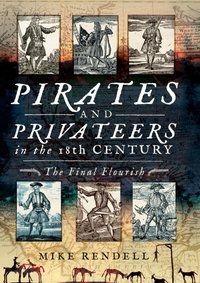 PIRATES
AND
PRIVATEERS
in the 18th CENTURY

The Final Flourish

MIKE RENDELL